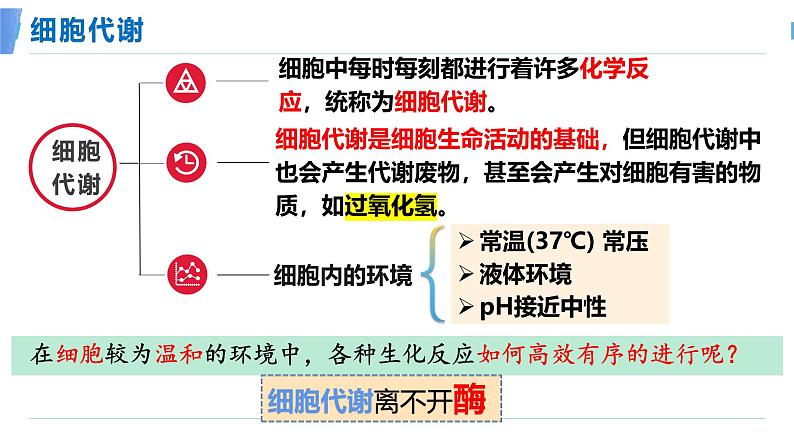 细胞代谢

细胞代谢

细胞中每时每刻都进行着许多化学反应，统称为细胞代谢。

细胞代谢是细胞生命活动的基础，但细胞代谢中也会产生代谢废物，甚至会产生对细胞有害的物质，如过氧化氢。

细胞内的环境

➢ 常温(37℃) 常压
➢ 液体环境
➢ pH接近中性

在细胞较为温和的环境中，各种生化反应如何高效有序的进行呢？

细胞代谢离不开酶